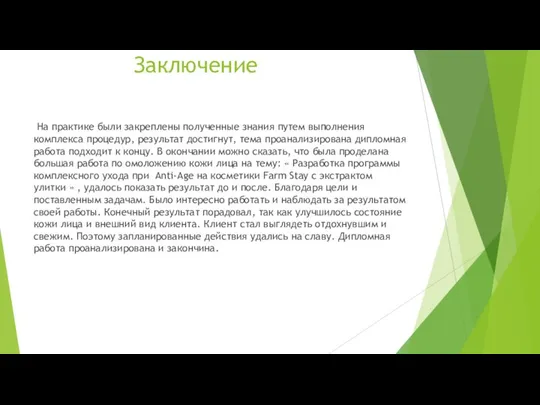 Заключение

На практике были закреплены полученные знания путем выполнения комплекса процедур, результат достигнут, тема проанализирована дипломная работа подходит к концу. В окончании можно сказать, что была проделана большая работа по омоложению кожи лица на тему: « Разработка программы комплексного ухода при Anti-Age на косметики Farm Stay с экстрактом улитки » , удалось показать результат до и после. Благодаря цели и поставленным задачам. Было интересно работать и наблюдать за результатом своей работы. Конечный результат порадовал, так как улучшилось состояние кожи лица и внешний вид клиента. Клиент стал выглядеть отдохнувшим и свежим. Поэтому запланированные действия удались на славу. Дипломная работа проанализирована и закончина.